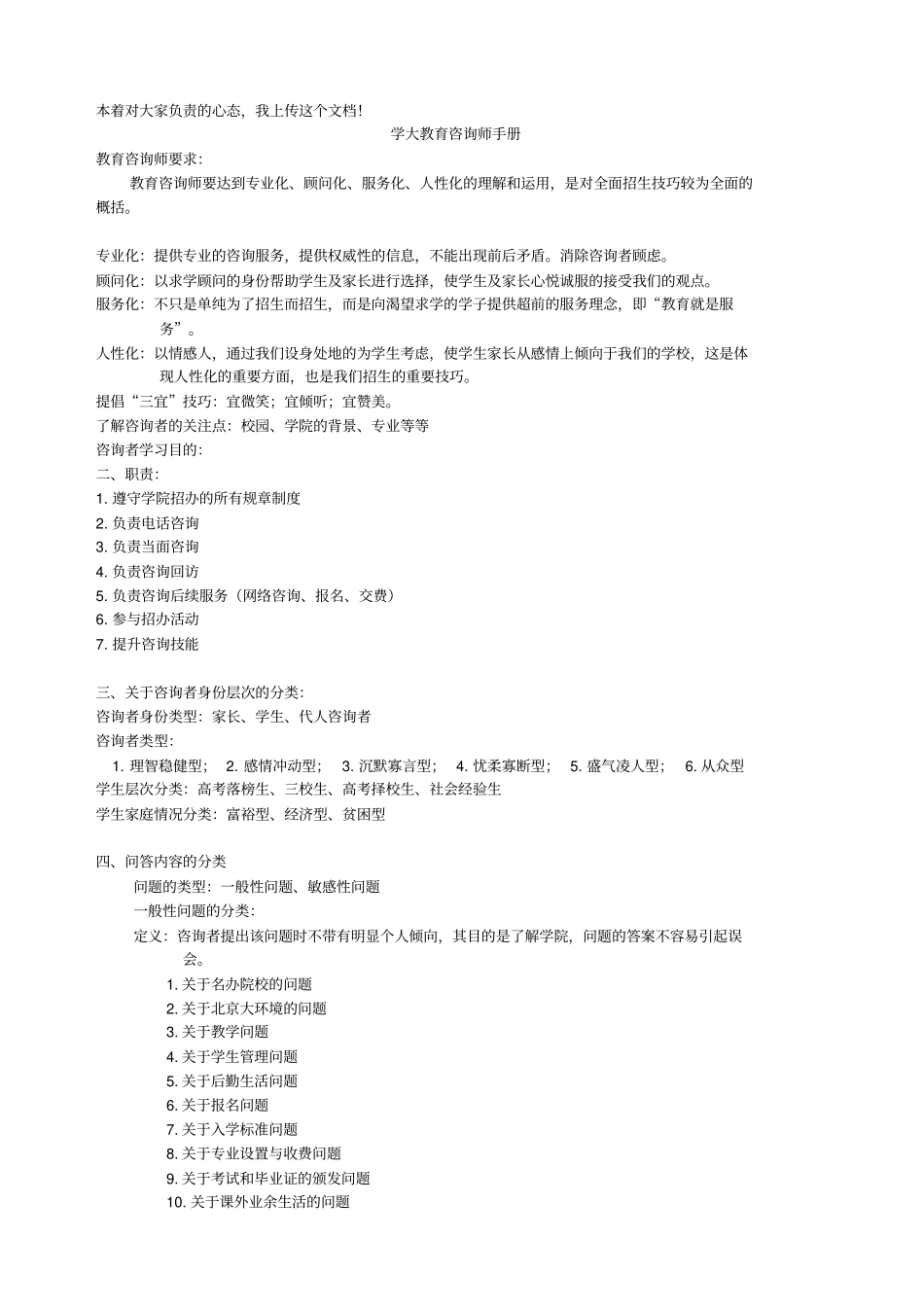 本着对大家负责的心态，我上传这个文档!

学大教育咨询师手册

教育咨询师要求:

教育咨询师要达到专业化、顾问化、服务化、人性化的理解和运用，是对全面招生技巧较为全面的概括。

专业化：提供专业的咨询服务，提供权威性的信息，不能出现前后矛盾。消除咨询者顾虑。
顾问化：以求学顾问的身份帮助学生及家长进行选择，使学生及家长心悦诚服的接受我们的观点。
服务化：不只是单纯为了招生而招生，而是向渴望求学的学子提供超前的服务理念，即“教育就是服务”。
人性化：以情感人，通过我们设身处地的为学生考虑，使学生家长从感情上倾向于我们的学校，这是体现人性化的重要方面，也是我们招生的重要技巧。
提倡“三宜”技巧：宜微笑；宜倾听；宜赞美。
了解咨询者的关注点：校园、学院的背景、专业等等
咨询者学习目的:
二、职责:
1. 遵守学院招办的所有规章制度
2. 负责电话咨询
3. 负责当面咨询
4. 负责咨询回访
5. 负责咨询后续服务（网络咨询、报名、交费）
6. 参与招办活动
7. 提升咨询技能

三、关于咨询者身份层次的分类:
咨询者身份类型：家长、学生、代人咨询者
咨询者类型:
1. 理智稳健型； 2. 感情冲动型； 3. 沉默寡言型； 4. 忧柔寡断型； 5. 盛气凌人型； 6. 从众型
学生层次分类：高考落榜生、三校生、高考择校生、社会经验生
学生家庭情况分类：富裕型、经济型、贫困型

四、问答内容的分类
问题的类型：一般性问题、敏感性问题
一般性问题的分类:
定义：咨询者提出该问题时不带有明显个人倾向，其目的是了解学院，问题的答案不容易引起误会。
1. 关于名办院校的问题
2. 关于北京大环境的问题
3. 关于教学问题
4. 关于学生管理问题
5. 关于后勤生活问题
6. 关于报名问题
7. 关于入学标准问题
8. 关于专业设置与收费问题
9. 关于考试和毕业证的颁发问题
10. 关于课外业余生活的问题